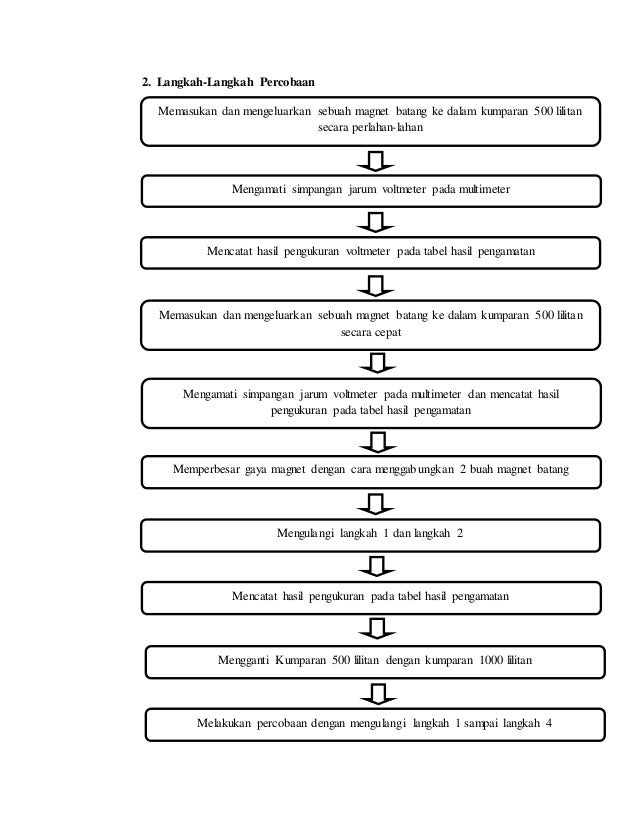 2. Langkah-Langkah Percobaan

Memasukan dan mengeluarkan sebuah magnet batang ke dalam kumparan 500 lilitan secara perlahan-lahan

Mengamati simpangan jarum voltmeter pada multimeter

Mencatat hasil pengukuran voltmeter pada tabel hasil pengamatan

Memasukan dan mengeluarkan sebuah magnet batang ke dalam kumparan 500 lilitan secara cepat

Mengamati simpangan jarum voltmeter pada multimeter dan mencatat hasil pengukuran pada tabel hasil pengamatan

Memperbesar gaya magnet dengan cara menggabungkan 2 buah magnet batang

Mengulangi langkah 1 dan langkah 2

Mencatat hasil pengukuran pada tabel hasil pengamatan

Mengganti Kumparan 500 lilitan dengan kumparan 1000 lilitan

Melakukan percobaan dengan mengulangi langkah 1 sampai langkah 4